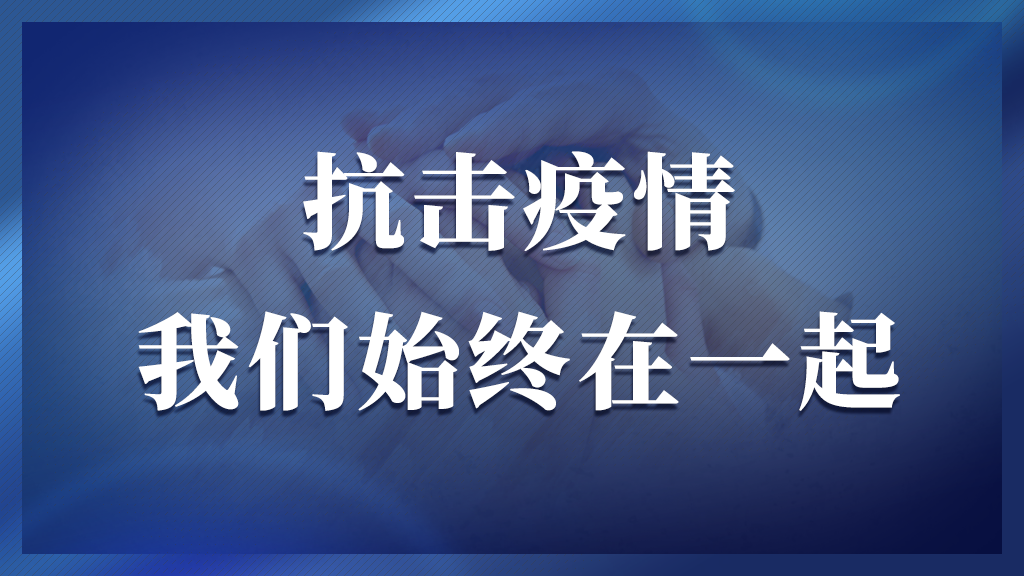 抗击疫情
我们始终在一起